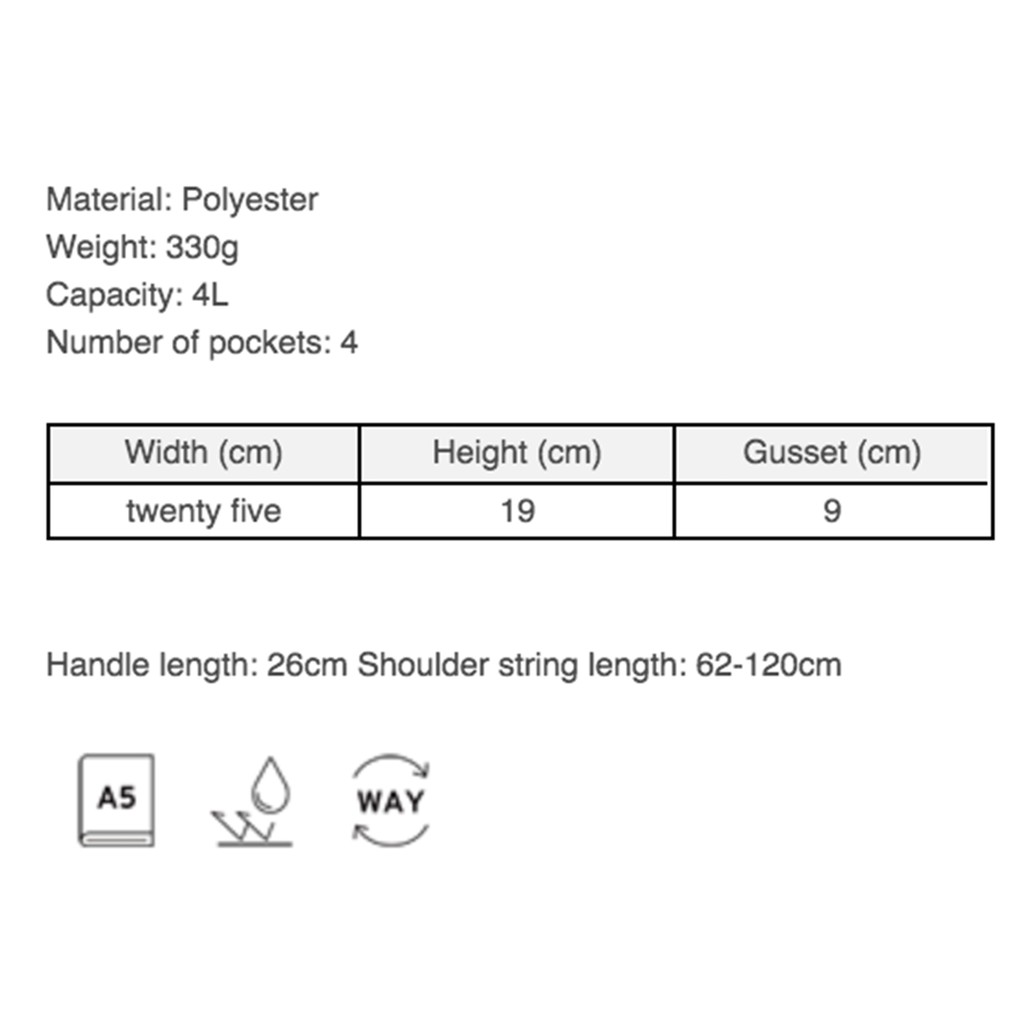 Material: Polyester
Weight: 330g
Capacity: 4L
Number of pockets: 4

| Width (cm) | Height (cm) | Gusset (cm) |
|---|---|---|
| twenty five | 19 | 9 |

Handle length: 26cm Shoulder string length: 62-120cm

A5

WAY